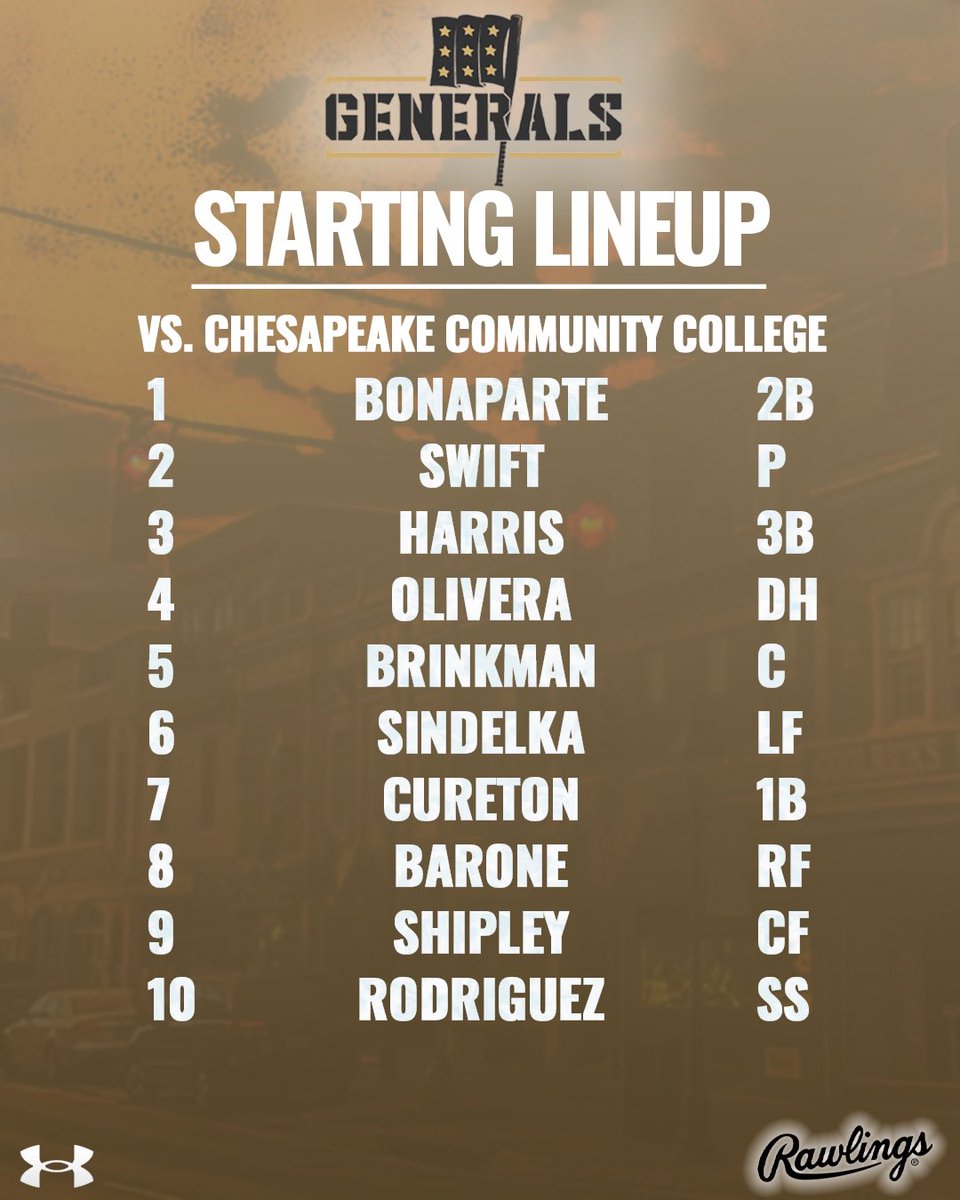 GENERALS

STARTING LINEUP

VS. CHESAPEAKE COMMUNITY COLLEGE

1 BONAPARTE 2B
2 SWIFT P
3 HARRIS 3B
4 OLIVERA DH
5 BRINKMAN C
6 SINDELKA LF
7 CURETON 1B
8 BARONE RF
9 SHIPLEY CF
10 RODRIGUEZ SS

Rawlings®